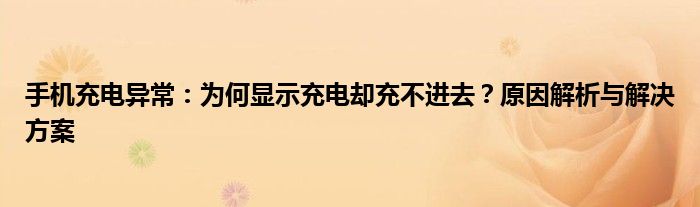 手机充电异常：为何显示充电却充不进去？原因解析与解决方案